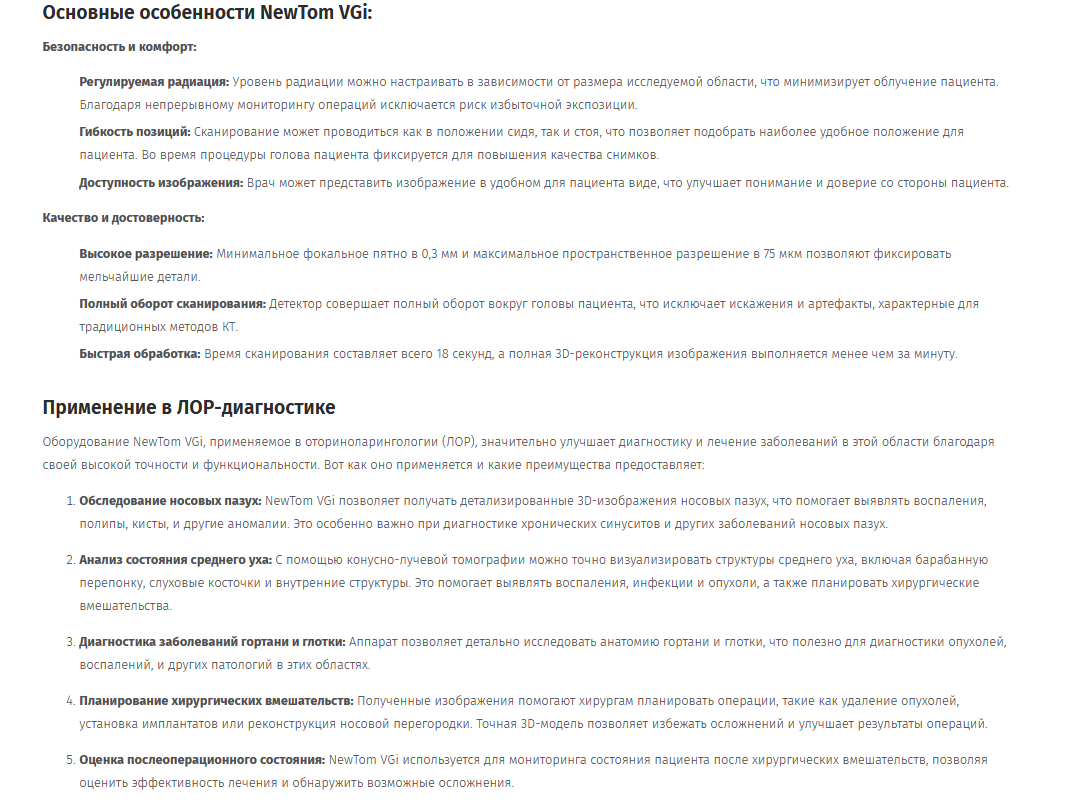 Основные особенности NewTom VGi:

Безопасность и комфорт:

Регулируемая радиация: Уровень радиации можно настраивать в зависимости от размера исследуемой области, что минимизирует облучение пациента. Благодаря непрерывному мониторингу операций исключается риск избыточной экспозиции.

Гибкость позиций: Сканирование может проводиться как в положении сидя, так и стоя, что позволяет подобрать наиболее удобное положение для пациента. Во время процедуры голова пациента фиксируется для повышения качества снимков.

Доступность изображения: Врач может представить изображение в удобном для пациента виде, что улучшает понимание и доверие со стороны пациента.

Качество и достоверность:

Высокое разрешение: Минимальное фокальное пятно в 0,3 мм и максимальное пространственное разрешение в 75 мкм позволяют фиксировать мельчайшие детали.

Полный оборот сканирования: Детектор совершает полный оборот вокруг головы пациента, что исключает искажения и артефакты, характерные для традиционных методов КТ.

Быстрая обработка: Время сканирования составляет всего 18 секунд, а полная 3D-реконструкция изображения выполняется менее чем за минуту.

Применение в ЛОР-диагностике

Оборудование NewTom VGi, применяемое в оториноларингологии (ЛОР), значительно улучшает диагностику и лечение заболеваний в этой области благодаря своей высокой точности и функциональности. Вот как оно применяется и какие преимущества предоставляет:

1. Обследование носовых пазух: NewTom VGi позволяет получать детализированные 3D-изображения носовых пазух, что помогает выявлять воспаления, полипы, кисты, и другие аномалии. Это особенно важно при диагностике хронических синуситов и других заболеваний носовых пазух.

2. Анализ состояния среднего уха: С помощью конусно-лучевой томографии можно точно визуализировать структуры среднего уха, включая барабанную перепонку, слуховые косточки и внутренние структуры. Это помогает выявлять воспаления, инфекции и опухоли, а также планировать хирургические вмешательства.

3. Диагностика заболеваний гортани и глотки: Аппарат позволяет детально исследовать анатомию гортани и глотки, что полезно для диагностики опухолей, воспалений, и других патологий в этих областях.

4. Планирование хирургических вмешательств: Полученные изображения помогают хирургам планировать операции, такие как удаление опухолей, установка имплантатов или реконструкция носовой перегородки. Точная 3D-модель позволяет избежать осложнений и улучшает результаты операций.

5. Оценка послеоперационного состояния: NewTom VGi используется для мониторинга состояния пациента после хирургических вмешательств, позволяя оценить эффективность лечения и обнаружить возможные осложнения.